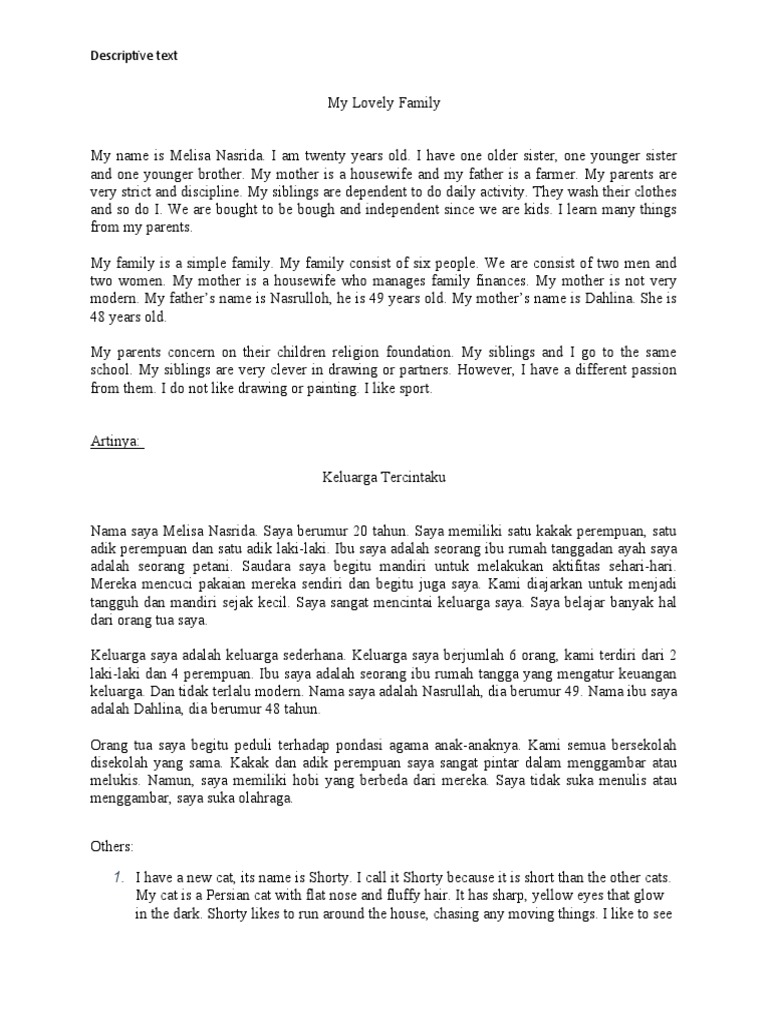 Descriptive text

My Lovely Family

My name is Melisa Nasrida. I am twenty years old. I have one older sister, one younger sister and one younger brother. My mother is a housewife and my father is a farmer. My parents are very strict and discipline. My siblings are dependent to do daily activity. They wash their clothes and so do I. We are bought to be bough and independent since we are kids. I learn many things from my parents.

My family is a simple family. My family consist of six people. We are consist of two men and two women. My mother is a housewife who manages family finances. My mother is not very modern. My father's name is Nasrulloh, he is 49 years old. My mother's name is Dahlina. She is 48 years old.

My parents concern on their children religion foundation. My siblings and I go to the same school. My siblings are very clever in drawing or partners. However, I have a different passion from them. I do not like drawing or painting. I like sport.

Artinya:

Keluarga Tercintaku

Nama saya Melisa Nasrida. Saya berumur 20 tahun. Saya memiliki satu kakak perempuan, satu adik perempuan dan satu adik laki-laki. Ibu saya adalah seorang ibu rumah tanggadan ayah saya adalah seorang petani. Saudara saya begitu mandiri untuk melakukan aktifitas sehari-hari. Mereka mencuci pakaian mereka sendiri dan begitu juga saya. Kami diajarkan untuk menjadi tangguh dan mandiri sejak kecil. Saya sangat mencintai keluarga saya. Saya belajar banyak hal dari orang tua saya.

Keluarga saya adalah keluarga sederhana. Keluarga saya berjumlah 6 orang, kami terdiri dari 2 laki-laki dan 4 perempuan. Ibu saya adalah seorang ibu rumah tangga yang mengatur keuangan keluarga. Dan tidak terlalu modern. Nama saya adalah Nasrullah, dia berumur 49. Nama ibu saya adalah Dahlina, dia berumur 48 tahun.

Orang tua saya begitu peduli terhadap pondasi agama anak-anaknya. Kami semua bersekolah disekolah yang sama. Kakak dan adik perempuan saya sangat pintar dalam menggambar atau melukis. Namun, saya memiliki hobi yang berbeda dari mereka. Saya tidak suka menulis atau menggambar, saya suka olahraga.

Others:

1. I have a new cat, its name is Shorty. I call it Shorty because it is short than the other cats. My cat is a Persian cat with flat nose and fluffy hair. It has sharp, yellow eyes that glow in the dark. Shorty likes to run around the house, chasing any moving things. I like to see